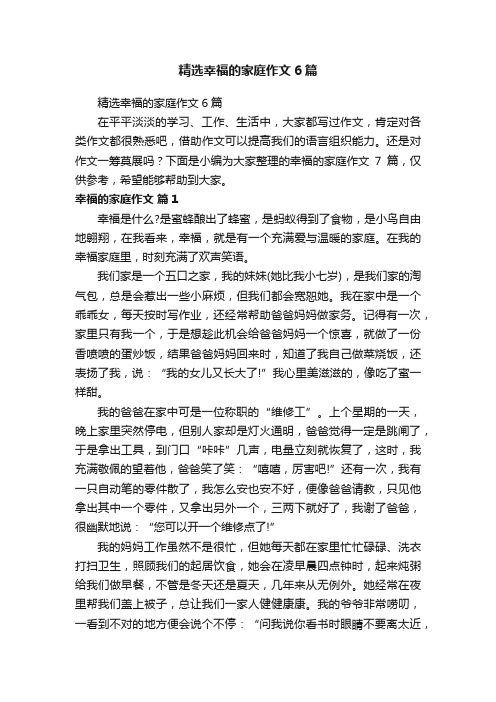 精选幸福的家庭作文 6 篇

精选幸福的家庭作文 6 篇

在平平淡淡的学习、工作、生活中，大家都写过作文，肯定对各类作文都很熟悉吧，借助作文可以提高我们的语言组织能力。还是对作文一筹莫展吗？下面是小编为大家整理的幸福的家庭作文 7 篇，仅供参考，希望能够帮助到大家。

幸福的家庭作文 篇 1

幸福是什么?是蜜蜂酿出了蜂蜜，是蚂蚁得到了食物，是小鸟自由地翱翔，在我看来，幸福，就是有一个充满爱与温暖的家庭。在我的幸福家庭里，时刻充满了欢声笑语。

我们家是一个五口之家，我的妹妹(她比我小七岁)，是我们家的淘气包，总是会惹出一些小麻烦，但我们都会宽恕她。我在家中是一个乖乖女，每天按时写作业，还经常帮助爸爸妈妈做家务。记得有一次，家里只有我一个，于是想趁此机会给爸爸妈妈一个惊喜，就做了一份香喷喷的蛋炒饭，结果爸爸妈妈回来时，知道了我自己做菜烧饭，还表扬了我，说：“我的女儿又长大了!”我心里美滋滋的，像吃了蜜一样甜。

我的爸爸在家中可是一位称职的“维修工”。上个星期的一天，晚上家里突然停电，但别人家却是灯火通明，爸爸觉得一定是跳闸了，于是拿出工具，到门口“咔咔”几声，电量立刻就恢复了，这时，我充满敬佩的望着他，爸爸笑了笑：“嘻嘻，厉害吧!”还有一次，我有一只自动笔的零件散了，我怎么安也安不好，便像爸爸请教，只见他拿出其中一个零件，又拿出另外一个，三两下就好了，我谢了爸爸，很幽默地说：“您可以开一个维修点了!”

我的妈妈工作虽然不是很忙，但她每天都在家里忙忙碌碌、洗衣打扫卫生，照顾我们的起居饮食，她会在凌早晨四点钟时，起来炖粥给我们做早餐，不管是冬天还是夏天，几年来从无例外。她经常在夜里帮我们盖上被子，总让我们一家人健健康康。我的爷爷非常唠叨，一看到不对的地方便会说个不停：“问我说你看书时眼睛不要离太近，